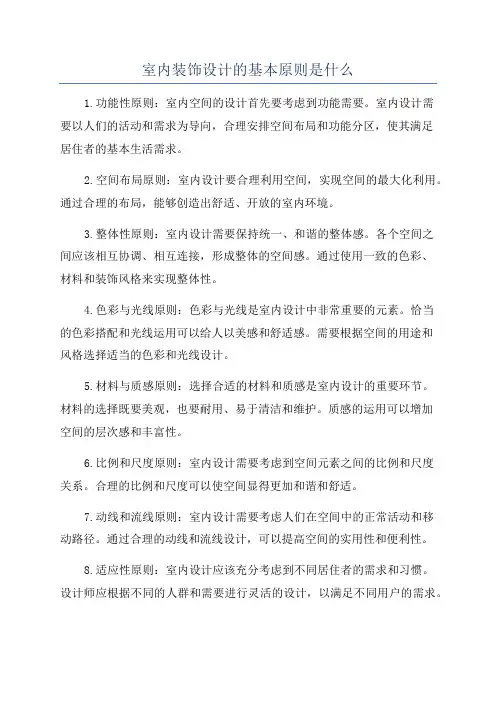 室内装饰设计的基本原则是什么

1.功能性原则：室内空间的设计首先要考虑到功能需要。室内设计需要以人们的活动和需求为导向，合理安排空间布局和功能分区，使其满足居住者的基本生活需求。

2.空间布局原则：室内设计要合理利用空间，实现空间的最大化利用。通过合理的布局，能够创造出舒适、开放的室内环境。

3.整体性原则：室内设计需要保持统一、和谐的整体感。各个空间之间应该相互协调、相互连接，形成整体的空间感。通过使用一致的色彩、材料和装饰风格来实现整体性。

4.色彩与光线原则：色彩与光线是室内设计中非常重要的元素。恰当的色彩搭配和光线运用可以给人以美感和舒适感。需要根据空间的用途和风格选择适当的色彩和光线设计。

5.材料与质感原则：选择合适的材料和质感是室内设计的重要环节。材料的选择既要美观，也要耐用、易于清洁和维护。质感的运用可以增加空间的层次感和丰富性。

6.比例和尺度原则：室内设计需要考虑到空间元素之间的比例和尺度关系。合理的比例和尺度可以使空间显得更加和谐和舒适。

7.动线和流线原则：室内设计需要考虑人们在空间中的正常活动和移动路径。通过合理的动线和流线设计，可以提高空间的实用性和便利性。

8.适应性原则：室内设计应该充分考虑到不同居住者的需求和习惯。设计师应根据不同的人群和需要进行灵活的设计，以满足不同用户的需求。